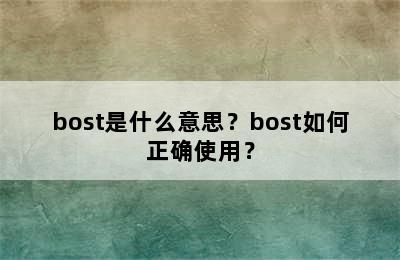 bost是什么意思？bost如何正确使用？